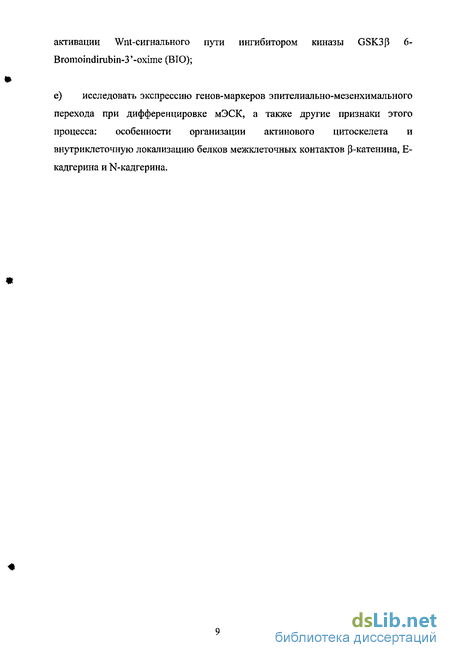 активации Wnt-сигнального пути ингибитором киназы GSK3β 6-Bromoindirubin-3'-oxime (BIO);

е) исследовать экспрессию генов-маркеров эпителиально-мезенхимального перехода при дифференцировке мЭСК, а также другие признаки этого процесса: особенности организации актинового цитоскелета и внутриклеточную локализацию белков межклеточных контактов β-катенина, E-кадгерина и N-кадгерина.

9

dsLib.net
библиотека диссертаций